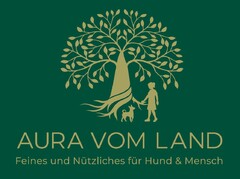 AURA VOM LAND
Feines und Nützliches für Hund & Mensch